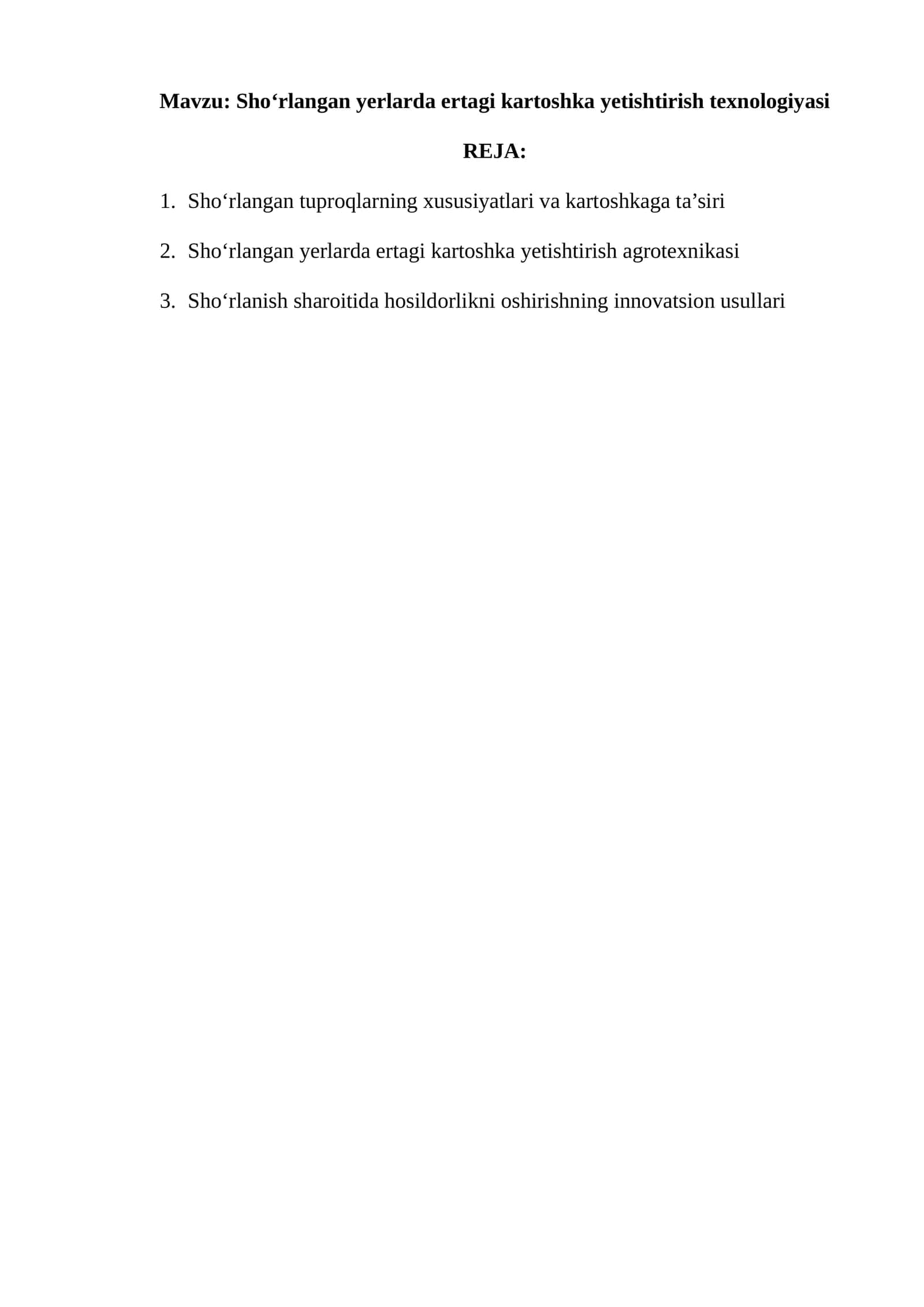 Mavzu: Sho‘rlangan yerlarda ertagi kartoshka yetishtirish texnologiyasi

REJA:

1. Sho‘rlangan tuproqlarning xususiyatlari va kartoshkaga ta’siri

2. Sho‘rlangan yerlarda ertagi kartoshka yetishtirish agrotexnikasi

3. Sho‘rlanish sharoitida hosildorlikni oshirishning innovatsion usullari